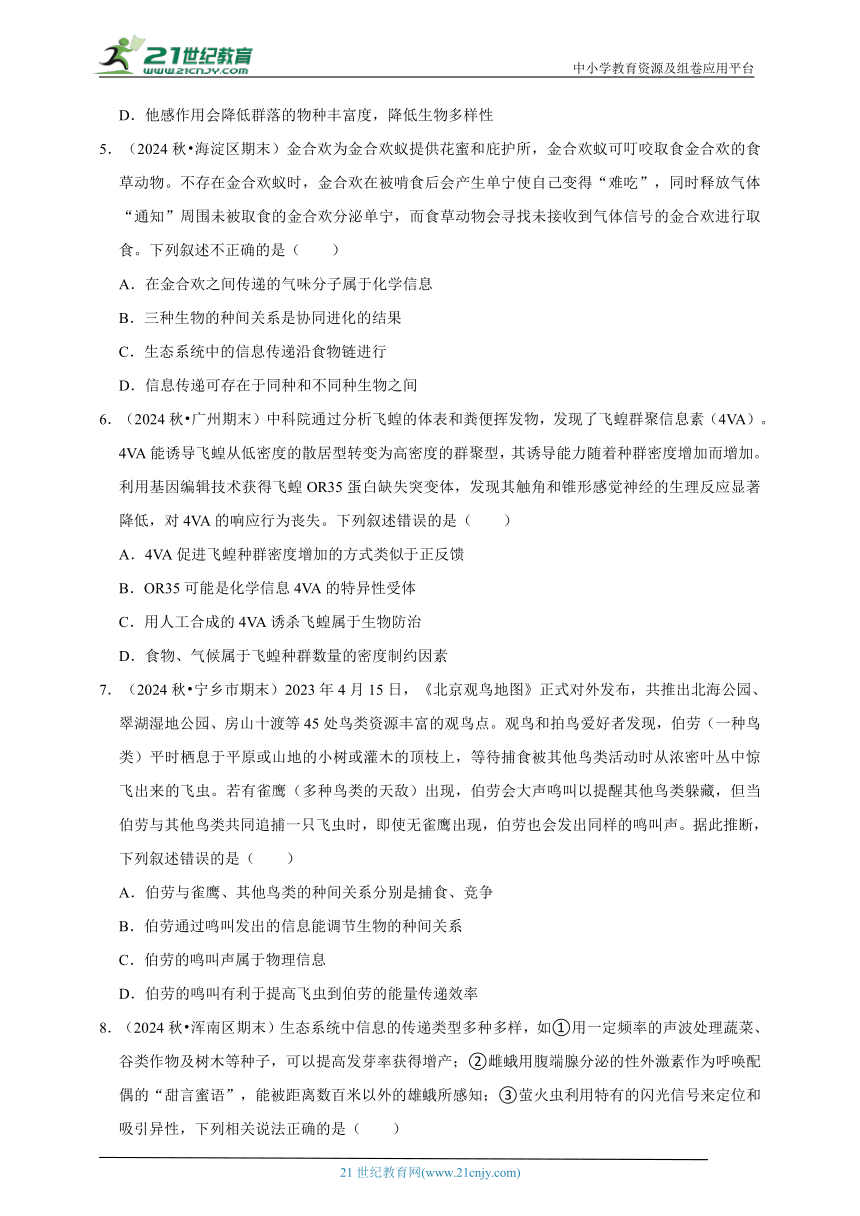 21世纪教育
www.21cnjy.com
中小学教育资源及组卷应用平台

D．他感作用会降低群落的物种丰富度，降低生物多样性

5．（2024 秋•海淀区期末）金合欢为金合欢蚁提供花蜜和庇护所，金合欢蚁可叮咬取食金合欢的食草动物。不存在金合欢蚁时，金合欢在被啃食后会产生单宁使自己变得“难吃”，同时释放气体“通知”周围未被取食的金合欢分泌单宁，而食草动物会寻找未接收到气体信号的金合欢进行取食。下列叙述不正确的是（　　）

A．在金合欢之间传递的气味分子属于化学信息

B．三种生物的种间关系是协同进化的结果

C．生态系统中的信息传递沿食物链进行

D．信息传递可存在于同种和不同种生物之间

6．（2024 秋•广州期末）中科院通过分析飞蝗的体表和粪便挥发物，发现了飞蝗群聚信息素（4VA）。4VA 能诱导飞蝗从低密度的散居型转变为高密度的群聚型，其诱导能力随着种群密度增加而增加。利用基因编辑技术获得飞蝗 OR35 蛋白缺失突变体，发现其触角和锥形感觉神经的生理反应显著降低，对 4VA 的响应行为丧失。下列叙述错误的是（　　）

A．4VA 促进飞蝗种群密度增加的方式类似于正反馈

B．OR35 可能是化学信息 4VA 的特异性受体

C．用人工合成的 4VA 诱杀飞蝗属于生物防治

D．食物、气候属于飞蝗种群数量的密度制约因素

7．（2024 秋•宁乡市期末）2023 年 4 月 15 日，《北京观鸟地图》正式对外发布，共推出北海公园、翠湖湿地公园、房山十渡等 45 处鸟类资源丰富的观鸟点。观鸟和拍鸟爱好者发现，伯劳（一种鸟类）平时栖息于平原或山地的小树或灌木的顶枝上，等待捕食被其他鸟类活动时从浓密叶丛中惊飞出来的飞虫。若有雀鹰（多种鸟类的天敌）出现，伯劳会大声鸣叫以提醒其他鸟类躲藏，但当伯劳与其他鸟类共同追捕一只飞虫时，即使无雀鹰出现，伯劳也会发出同样的鸣叫声。据此推断，下列叙述错误的是（　　）

A．伯劳与雀鹰、其他鸟类的种间关系分别是捕食、竞争

B．伯劳通过鸣叫发出的信息能调节生物的种间关系

C．伯劳的鸣叫声属于物理信息

D．伯劳的鸣叫有利于提高飞虫到伯劳的能量传递效率

8．（2024 秋•浑南区期末）生态系统中信息的传递类型多种多样，如①用一定频率的声波处理蔬菜、谷类作物及树木等种子，可以提高发芽率获得增产；②雌蛾用腹端腺分泌的性外激素作为呼唤配偶的“甜言蜜语”，能被距离数百米以外的雄蛾所感知；③萤火虫利用特有的闪光信号来定位和吸引异性，下列相关说法正确的是（　　）

21 世纪教育网(www.21cnjy.com)